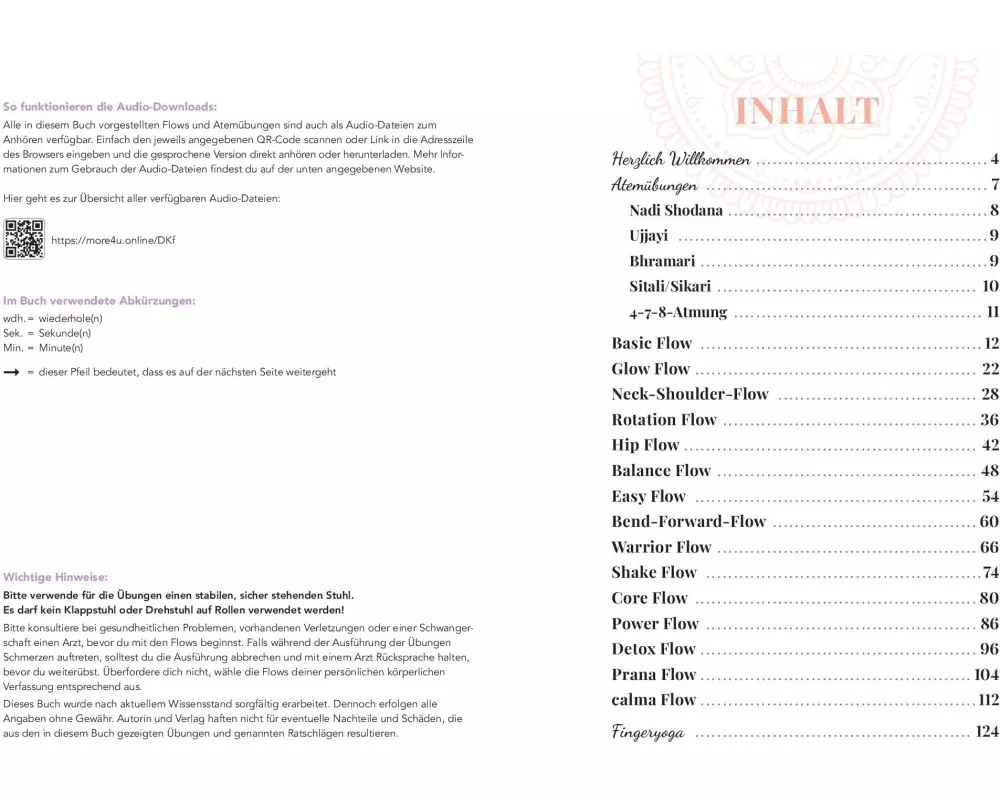 So funktionieren die Audio-Downloads:
Alle in diesem Buch vorgestellten Flows und Atemübungen sind auch als Audio-Dateien zum Anhören verfügbar. Einfach den jeweils angegebenen QR-Code scannen oder Link in die Adresszeile des Browsers eingeben und die gesprochene Version direkt anhören oder herunterladen. Mehr Informationen zum Gebrauch der Audio-Dateien findest du auf der unten angegebenen Website.

Hier geht es zur Übersicht aller verfügbaren Audio-Dateien:

https://more4u.online/DKf

Im Buch verwendete Abkürzungen:
wdh. = wiederhole(n)
Sek. = Sekunde(n)
Min. = Minute(n)

→ = dieser Pfeil bedeutet, dass es auf der nächsten Seite weitergeht

Wichtige Hinweise:
Bitte verwende für die Übungen einen stabilen, sicher stehenden Stuhl. Es darf kein Klappstuhl oder Drehstuhl auf Rollen verwendet werden!
Bitte konsultiere bei gesundheitlichen Problemen, vorhandenen Verletzungen oder einer Schwangerschaft einen Arzt, bevor du mit den Flows beginnst. Falls während der Ausführung der Übungen Schmerzen auftreten, solltest du die Ausführung abbrechen und mit einem Arzt Rücksprache halten, bevor du weiterübst. Überfordere dich nicht, wähle die Flows deiner persönlichen körperlichen Verfassung entsprechend aus.
Dieses Buch wurde nach aktuellem Wissensstand sorgfältig erarbeitet. Dennoch erfolgen alle Angaben ohne Gewähr. Autorin und Verlag haften nicht für eventuelle Nachteile und Schäden, die aus den in diesem Buch gezeigten Übungen und genannten Ratschlägen resultieren.

INHALT

Herzlich Willkommen ........ 4
Atemübungen ........ 7
Nadi Shodana ........ 8
Ujjayi ........ 9
Bhramari ........ 9
Sitali/Sikari ........ 10
4-7-8-Atmung ........ 11
Basic Flow ........ 12
Glow Flow ........ 22
Neck-Shoulder-Flow ........ 28
Rotation Flow ........ 36
Hip Flow ........ 42
Balance Flow ........ 48
Easy Flow ........ 54
Bend-Forward-Flow ........ 60
Warrior Flow ........ 66
Shake Flow ........ 74
Core Flow ........ 80
Power Flow ........ 86
Detox Flow ........ 96
Prana Flow ........ 104
calma Flow ........ 112
Fingeryoga ........ 124